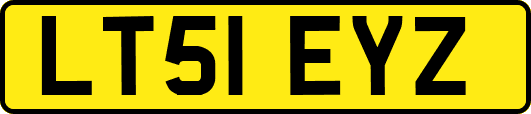 LT51 EYZ